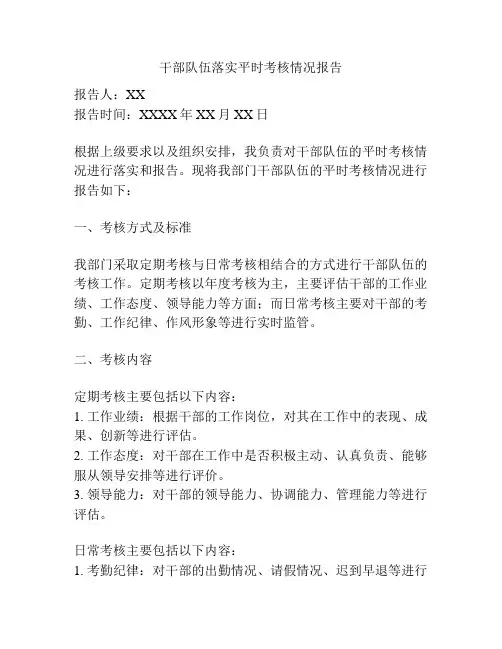 干部队伍落实平时考核情况报告

报告人：XX
报告时间：XXXX年XX月XX日

根据上级要求以及组织安排，我负责对干部队伍的平时考核情况进行落实和报告。现将我部门干部队伍的平时考核情况进行报告如下：

一、考核方式及标准

我部门采取定期考核与日常考核相结合的方式进行干部队伍的考核工作。定期考核以年度考核为主，主要评估干部的工作业绩、工作态度、领导能力等方面；而日常考核主要对干部的考勤、工作纪律、作风形象等进行实时监管。

二、考核内容

定期考核主要包括以下内容：
1. 工作业绩：根据干部的工作岗位，对其在工作中的表现、成果、创新等进行评估。
2. 工作态度：对干部在工作中是否积极主动、认真负责、能够服从领导安排等进行评价。
3. 领导能力：对干部的领导能力、协调能力、管理能力等进行评估。

日常考核主要包括以下内容：
1. 考勤纪律：对干部的出勤情况、请假情况、迟到早退等进行